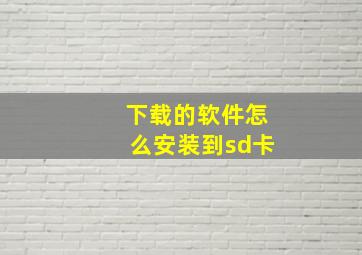 下载的软件怎么安装到sd卡